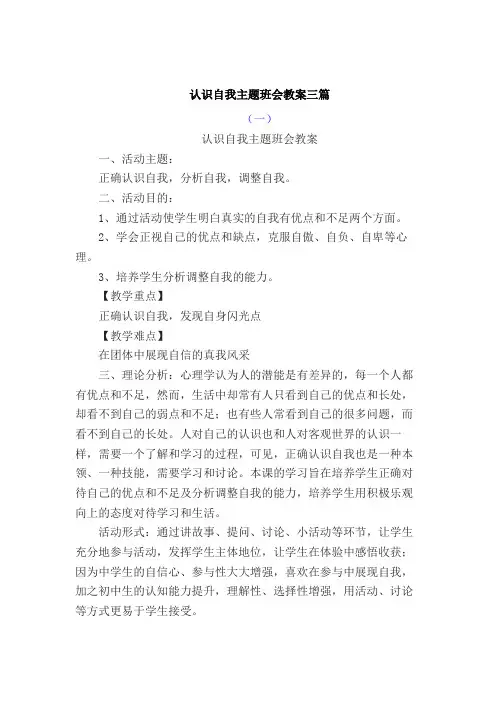 认识自我主题班会教案三篇

（一）

认识自我主题班会教案

一、活动主题：

正确认识自我，分析自我，调整自我。

二、活动目的：

1、通过活动使学生明白真实的自我有优点和不足两个方面。

2、学会正视自己的优点和缺点，克服自傲、自负、自卑等心理。

3、培养学生分析调整自我的能力。

【教学重点】

正确认识自我，发现自身闪光点

【教学难点】

在团体中展现自信的真我风采

三、理论分析：心理学认为人的潜能是有差异的，每一个人都有优点和不足，然而，生活中却常有人只看到自己的优点和长处，却看不到自己的弱点和不足；也有些人常看到自己的很多问题，而看不到自己的长处。人对自己的认识也和人对客观世界的认识一样，需要一个了解和学习的过程，可见，正确认识自我也是一种本领、一种技能，需要学习和讨论。本课的学习旨在培养学生正确对待自己的优点和不足及分析调整自我的能力，培养学生用积极乐观向上的态度对待学习和生活。

活动形式：通过讲故事、提问、讨论、小活动等环节，让学生充分地参与活动，发挥学生主体地位，让学生在体验中感悟收获；因为中学生的自信心、参与性大大增强，喜欢在参与中展现自我，加之初中生的认知能力提升，理解性、选择性增强，用活动、讨论等方式更易于学生接受。